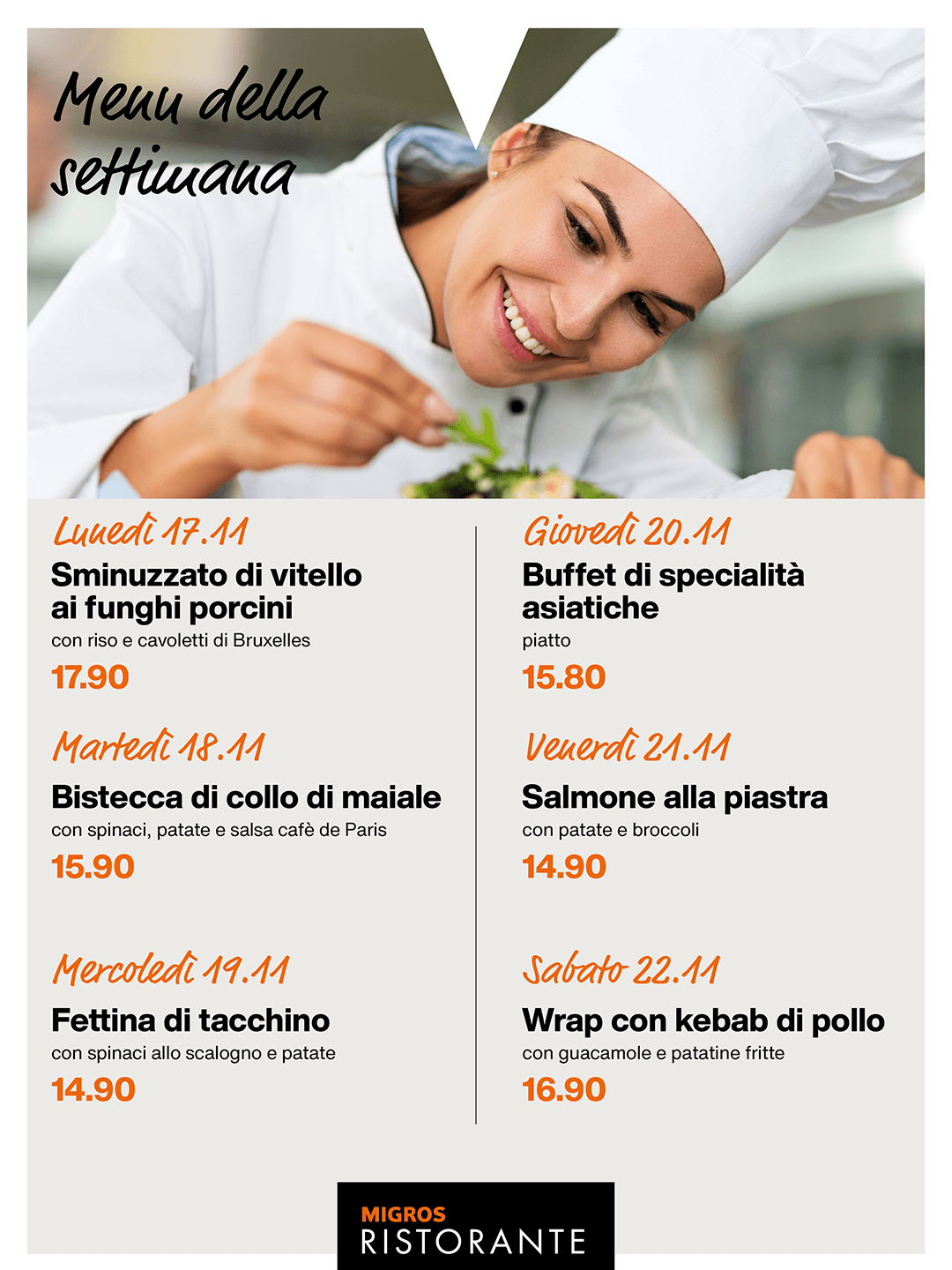 Menu della settimana

Lunedì 17.11

Sminuzzato di vitello ai funghi porcini

con riso e cavoletti di Bruxelles

17.90

Martedì 18.11

Bistecca di collo di maiale

con spinaci, patate e salsa cafè de Paris

15.90

Mercoledì 19.11

Fettina di tacchino

con spinaci allo scalogno e patate

14.90

Giovedì 20.11

Buffet di specialità asiatiche

piatto

15.80

Venerdì 21.11

Salmone alla piastra

con patate e broccoli

14.90

Sabato 22.11

Wrap con kebab di pollo

con guacamole e patatine fritte

16.90

MIGROS
RISTORANTE